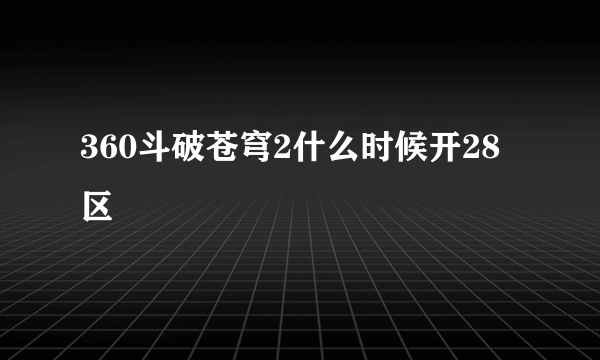 360斗破苍穹2什么时候开28区